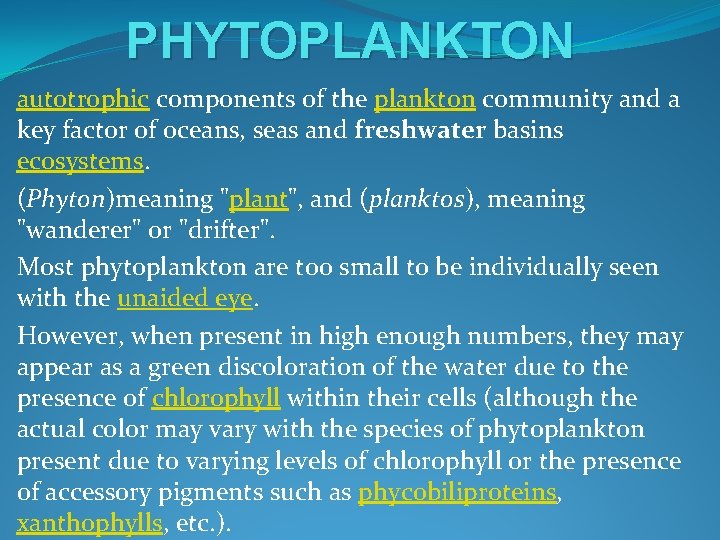 PHYTOPLANKTON

autotrophic components of the plankton community and a key factor of oceans, seas and freshwater basins ecosystems.

(Phyton)meaning "plant", and (planktos), meaning "wanderer" or "drifter".

Most phytoplankton are too small to be individually seen with the unaided eye.

However, when present in high enough numbers, they may appear as a green discoloration of the water due to the presence of chlorophyll within their cells (although the actual color may vary with the species of phytoplankton present due to varying levels of chlorophyll or the presence of accessory pigments such as phycobiliproteins, xanthophylls, etc.).